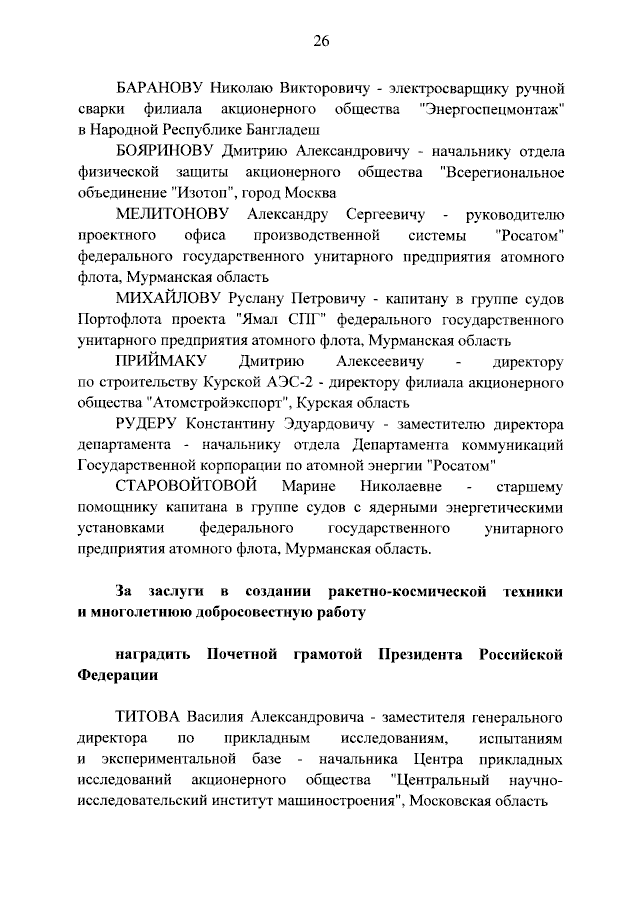 26

БАРАНОВУ Николаю Викторовичу - электросварщику ручной сварки филиала акционерного общества "Энергоспецмонтаж" в Народной Республике Бангладеш

БОЯРИНОВУ Дмитрию Александровичу - начальнику отдела физической защиты акционерного общества "Всерегиональное объединение "Изотоп", город Москва

МЕЛИТОНОВУ Александру Сергеевичу - руководителю проектного офиса производственной системы "Росатом" федерального государственного унитарного предприятия атомного флота, Мурманская область

МИХАЙЛОВУ Руслану Петровичу - капитану в группе судов Портофлота проекта "Ямал СПГ" федерального государственного унитарного предприятия атомного флота, Мурманская область

ПРИЙМАКУ Дмитрию Алексеевичу - директору по строительству Курской АЭС-2 - директору филиала акционерного общества "Атомстройэкспорт", Курская область

РУДЕРУ Константину Эдуардовичу - заместителю директора департамента - начальнику отдела Департамента коммуникаций Государственной корпорации по атомной энергии "Росатом"

СТАРОВОЙТОВОЙ Марине Николаевне - старшему помощнику капитана в группе судов с ядерными энергетическими установками федерального государственного унитарного предприятия атомного флота, Мурманская область.

За заслуги в создании ракетно-космической техники и многолетнюю добросовестную работу

наградить Почетной грамотой Президента Российской Федерации

ТИТОВА Василия Александровича - заместителя генерального директора по прикладным исследованиям, испытаниям и экспериментальной базе - начальника Центра прикладных исследований акционерного общества "Центральный научно-исследовательский институт машиностроения", Московская область